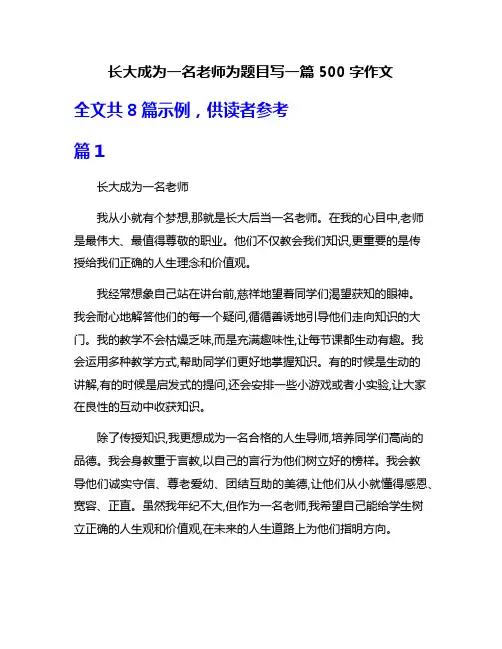 长大成为一名老师为题目写一篇 500 字作文

全文共 8 篇示例，供读者参考

篇 1

长大成为一名老师

我从小就有个梦想,那就是长大后当一名老师。在我的心目中,老师是最伟大、最值得尊敬的职业。他们不仅教会我们知识,更重要的是传授给我们正确的人生理念和价值观。

我经常想象自己站在讲台前,慈祥地望着同学们渴望获知的眼神。我会耐心地解答他们的每一个疑问,循循善诱地引导他们走向知识的大门。我的教学不会枯燥乏味,而是充满趣味性,让每节课都生动有趣。我会运用多种教学方式,帮助同学们更好地掌握知识。有的时候是生动的讲解,有的时候是启发式的提问,还会安排一些小游戏或者小实验,让大家在良性的互动中收获知识。

除了传授知识,我更想成为一名合格的人生导师,培养同学们高尚的品德。我会身教重于言教,以自己的言行为他们树立好的榜样。我会教导他们诚实守信、尊老爱幼、团结互助的美德,让他们从小就懂得感恩、宽容、正直。虽然我年纪不大,但作为一名老师,我希望自己能给学生树立正确的人生观和价值观,在未来的人生道路上为他们指明方向。